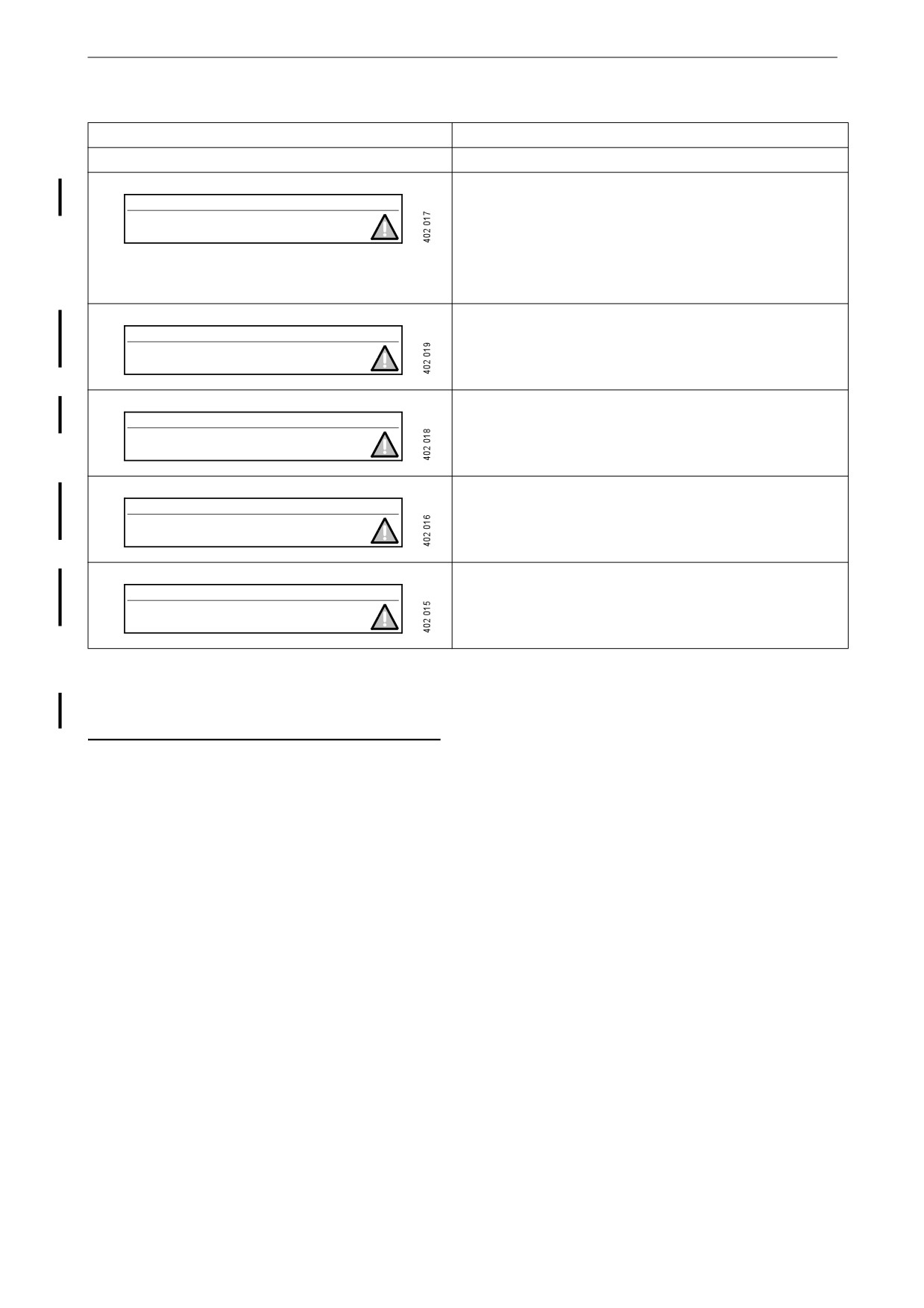 402 017

402 019

402 018

402 016

402 015